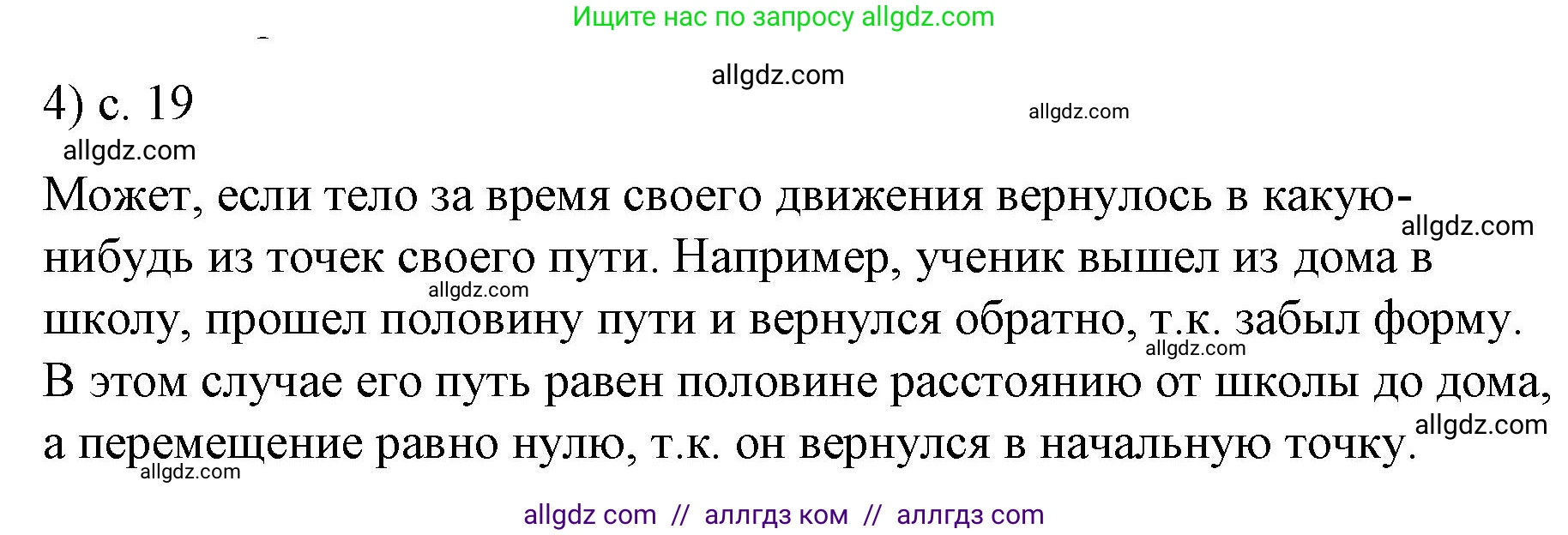 Ищите нас по запросу allgdz.com

allgdz.com

4) с. 19

allgdz.com

allgdz.com

Может, если тело за время своего движения вернулось в какую-нибудь из точек своего пути. Например, ученик вышел из дома в школу, прошел половину пути и вернулся обратно, т.к. забыл форму. В этом случае его путь равен половине расстоянию от школы до дома, а перемещение равно нулю, т.к. он вернулся в начальную точку.

allgdz.com
allgdz.com
allgdz.com
allgdz.com
allgdz.com

allgdz com // аллгдз ком // аллгдз com